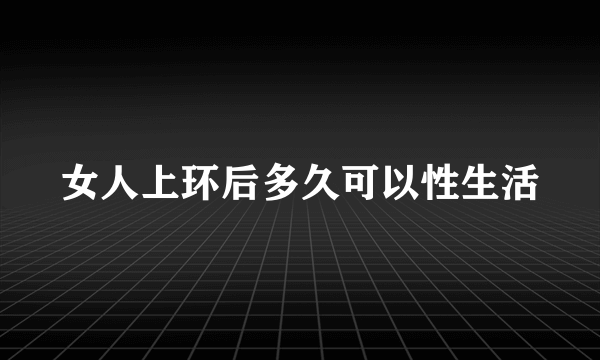 女人上环后多久可以性生活